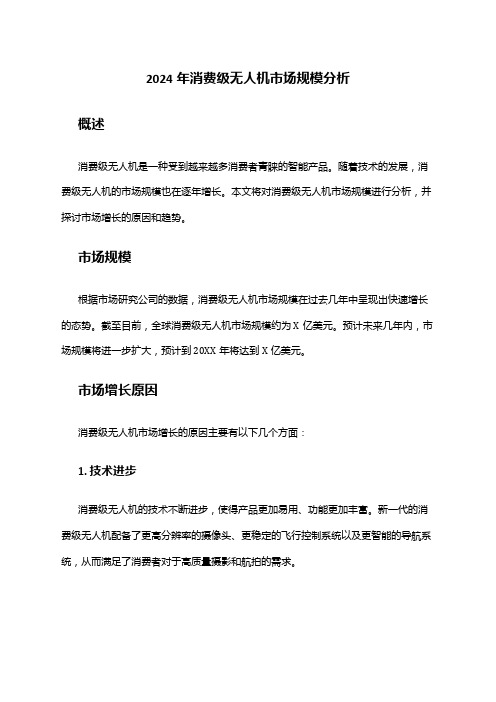 2024 年消费级无人机市场规模分析

概述

消费级无人机是一种受到越来越多消费者青睐的智能产品。随着技术的发展，消费级无人机的市场规模也在逐年增长。本文将对消费级无人机市场规模进行分析，并探讨市场增长的原因和趋势。

市场规模

根据市场研究公司的数据，消费级无人机市场规模在过去几年中呈现出快速增长的态势。截至目前，全球消费级无人机市场规模约为 X 亿美元。预计未来几年内，市场规模将进一步扩大，预计到 20XX 年将达到 X 亿美元。

市场增长原因

消费级无人机市场增长的原因主要有以下几个方面：

1. 技术进步

消费级无人机的技术不断进步，使得产品更加易用、功能更加丰富。新一代的消费级无人机配备了更高分辨率的摄像头、更稳定的飞行控制系统以及更智能的导航系统，从而满足了消费者对于高质量摄影和航拍的需求。